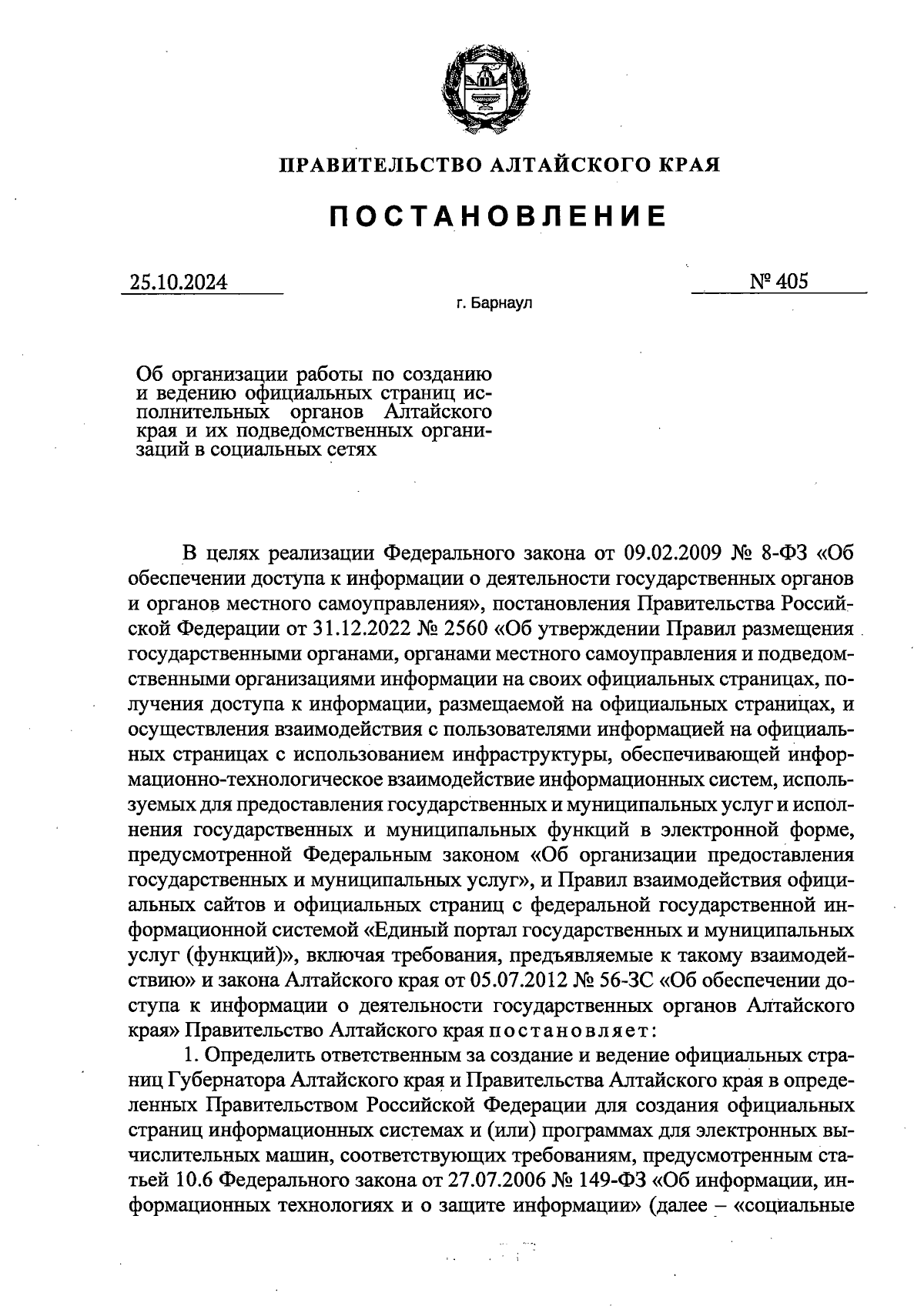 ПРАВИТЕЛЬСТВО АЛТАЙСКОГО КРАЯ

ПОСТАНОВЛЕНИЕ

25.10.2024

№ 405

г. Барнаул

Об организации работы по созданию и ведению официальных страниц исполнительных органов Алтайского края и их подведомственных организаций в социальных сетях

В целях реализации Федерального закона от 09.02.2009 № 8-ФЗ «Об обеспечении доступа к информации о деятельности государственных органов и органов местного самоуправления», постановления Правительства Российской Федерации от 31.12.2022 № 2560 «Об утверждении Правил размещения государственными органами, органами местного самоуправления и подведомственными организациями информации на своих официальных страницах, получения доступа к информации, размещаемой на официальных страницах, и осуществления взаимодействия с пользователями информацией на официальных страницах с использованием инфраструктуры, обеспечивающей информационно-технологическое взаимодействие информационных систем, используемых для предоставления государственных и муниципальных услуг и исполнения государственных и муниципальных функций в электронной форме, предусмотренной Федеральным законом «Об организации предоставления государственных и муниципальных услуг», и Правил взаимодействия официальных сайтов и официальных страниц с федеральной государственной информационной системой «Единый портал государственных и муниципальных услуг (функций)», включая требования, предъявляемые к такому взаимодействию» и закона Алтайского края от 05.07.2012 № 56-ЗС «Об обеспечении доступа к информации о деятельности государственных органов Алтайского края» Правительство Алтайского края постановляет:

1. Определить ответственным за создание и ведение официальных страниц Губернатора Алтайского края и Правительства Алтайского края в определенных Правительством Российской Федерации для создания официальных страниц информационных системах и (или) программах для электронных вычислительных машин, соответствующих требованиям, предусмотренным статьей 10.6 Федерального закона от 27.07.2006 № 149-ФЗ «Об информации, информационных технологиях и о защите информации» (далее – «социальные